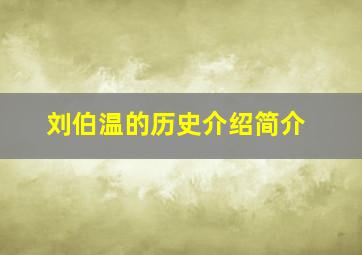 刘伯温的历史介绍简介